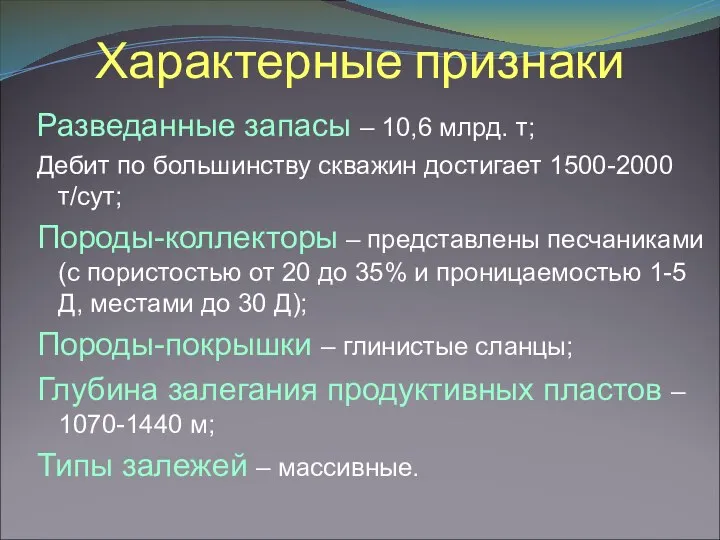 Характерные признаки

Разведанные запасы – 10,6 млрд. т;

Дебит по большинству скважин достигает 1500-2000 т/сут;

Породы-коллекторы – представлены песчаниками (с пористостью от 20 до 35% и проницаемостью 1-5 Д, местами до 30 Д);

Породы-покрышки – глинистые сланцы;

Глубина залегания продуктивных пластов – 1070-1440 м;

Типы залежей – массивные.